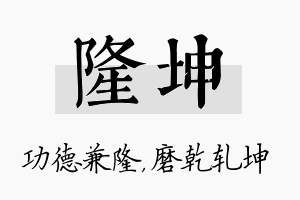 隆坤

功德兼隆，磨乾轧坤